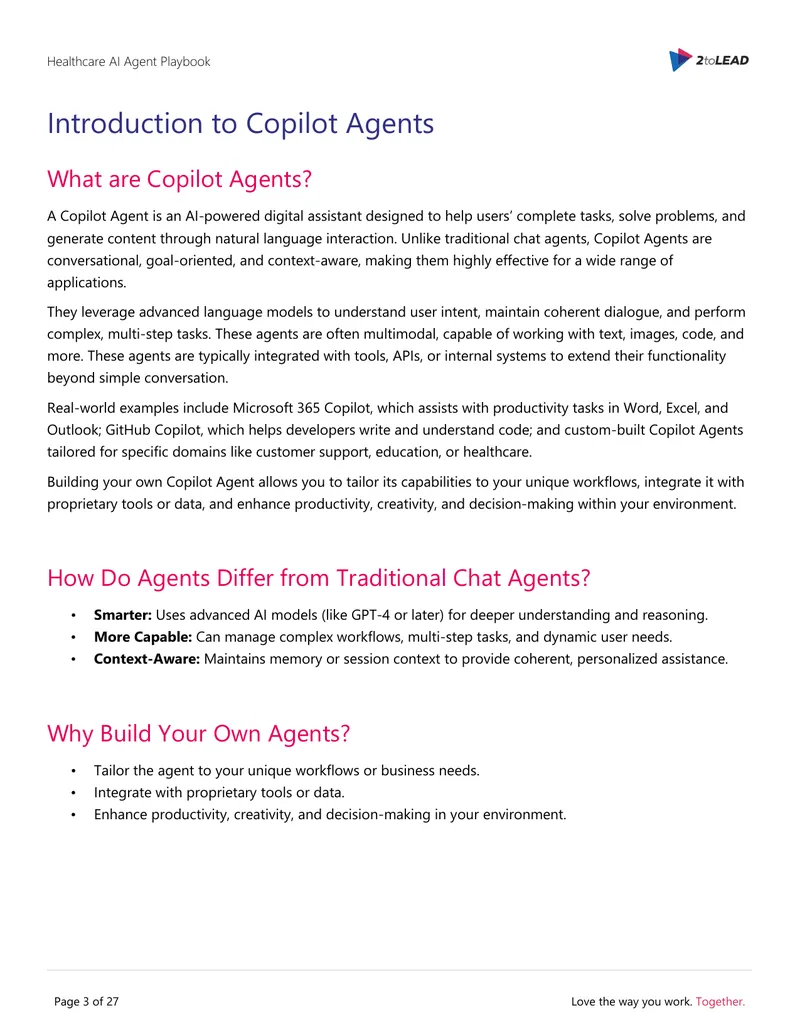 Healthcare AI Agent Playbook

2toLEAD

Introduction to Copilot Agents

What are Copilot Agents?

A Copilot Agent is an AI-powered digital assistant designed to help users' complete tasks, solve problems, and generate content through natural language interaction. Unlike traditional chat agents, Copilot Agents are conversational, goal-oriented, and context-aware, making them highly effective for a wide range of applications.

They leverage advanced language models to understand user intent, maintain coherent dialogue, and perform complex, multi-step tasks. These agents are often multimodal, capable of working with text, images, code, and more. These agents are typically integrated with tools, APIs, or internal systems to extend their functionality beyond simple conversation.

Real-world examples include Microsoft 365 Copilot, which assists with productivity tasks in Word, Excel, and Outlook; GitHub Copilot, which helps developers write and understand code; and custom-built Copilot Agents tailored for specific domains like customer support, education, or healthcare.

Building your own Copilot Agent allows you to tailor its capabilities to your unique workflows, integrate it with proprietary tools or data, and enhance productivity, creativity, and decision-making within your environment.

How Do Agents Differ from Traditional Chat Agents?

• Smarter: Uses advanced AI models (like GPT-4 or later) for deeper understanding and reasoning.
• More Capable: Can manage complex workflows, multi-step tasks, and dynamic user needs.
• Context-Aware: Maintains memory or session context to provide coherent, personalized assistance.

Why Build Your Own Agents?

• Tailor the agent to your unique workflows or business needs.
• Integrate with proprietary tools or data.
• Enhance productivity, creativity, and decision-making in your environment.

Page 3 of 27

Love the way you work. Together.